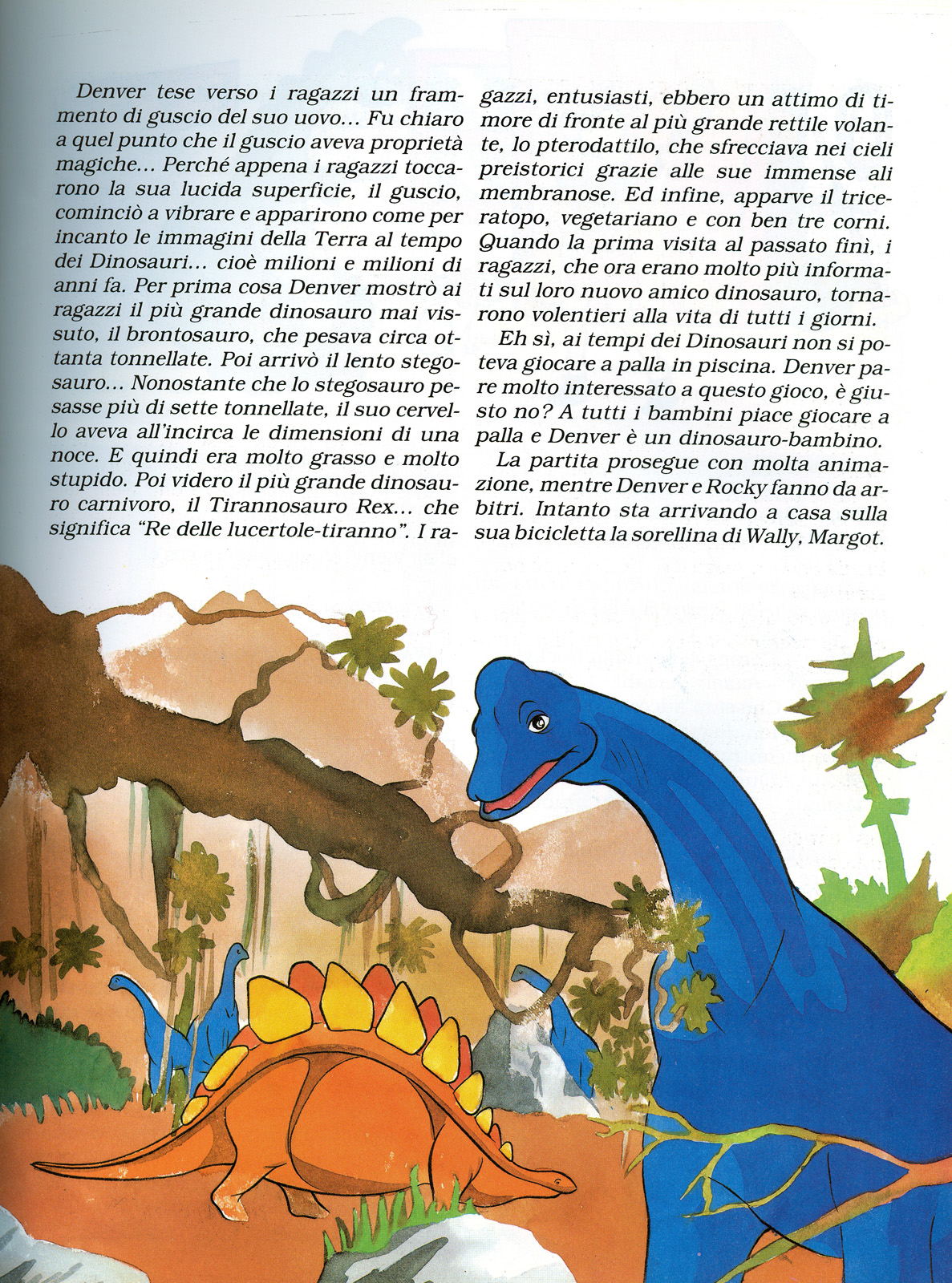 Denver tese verso i ragazzi un frammento di guscio del suo uovo... Fu chiaro a quel punto che il guscio aveva proprietà magiche... Perché appena i ragazzi toccarono la sua lucida superficie, il guscio, cominciò a vibrare e apparirono come per incanto le immagini della Terra al tempo dei Dinosauri... cioè milioni e milioni di anni fa. Per prima cosa Denver mostrò ai ragazzi il più grande dinosauro mai vissuto, il brontosauro, che pesava circa ottanta tonnellate. Poi arrivò il lento stegosauro... Nonostante che lo stegosauro pesasse più di sette tonnellate, il suo cervello aveva all'incirca le dimensioni di una noce. E quindi era molto grasso e molto stupido. Poi videro il più grande dinosauro carnivoro, il Tirannosauro Rex... che significa "Re delle lucertole-tiranno". I ragazzi, entusiasti, ebbero un attimo di timore di fronte al più grande rettile volante, lo pterodattilo, che sfrecciava nei cieli preistorici grazie alle sue immense ali membranose. Ed infine, apparve il triceratopo, vegetariano e con ben tre corni. Quando la prima visita al passato finì, i ragazzi, che ora erano molto più informati sul loro nuovo amico dinosauro, tornarono volentieri alla vita di tutti i giorni.

Eh sì, ai tempi dei Dinosauri non si poteva giocare a palla in piscina. Denver pare molto interessato a questo gioco, è giusto no? A tutti i bambini piace giocare a palla e Denver è un dinosauro-bambino.

La partita prosegue con molta animazione, mentre Denver e Rocky fanno da arbitri. Intanto sta arrivando a casa sulla sua bicicletta la sorellina di Wally, Margot.